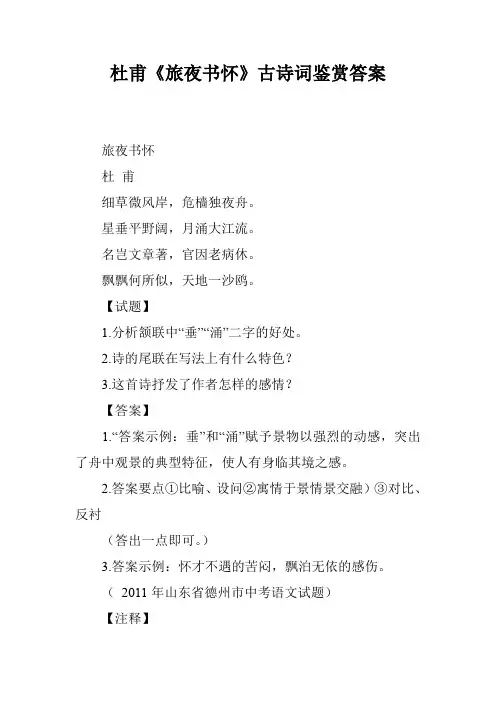 杜甫《旅夜书怀》古诗词鉴赏答案

旅夜书怀

杜 甫

细草微风岸，危樯独夜舟。

星垂平野阔，月涌大江流。

名岂文章著，官因老病休。

飘飘何所似，天地一沙鸥。

【试题】

1.分析颔联中“垂”“涌”二字的好处。

2.诗的尾联在写法上有什么特色？

3.这首诗抒发了作者怎样的感情？

【答案】

1.“答案示例：垂”和“涌”赋予景物以强烈的动感，突出了舟中观景的典型特征，使人有身临其境之感。

2.答案要点①比喻、设问②寓情于景情景交融）③对比、反衬

（答出一点即可。）

3.答案示例：怀才不遇的苦闷，飘泊无依的感伤。

（ 2011 年山东省德州市中考语文试题）

【注释】